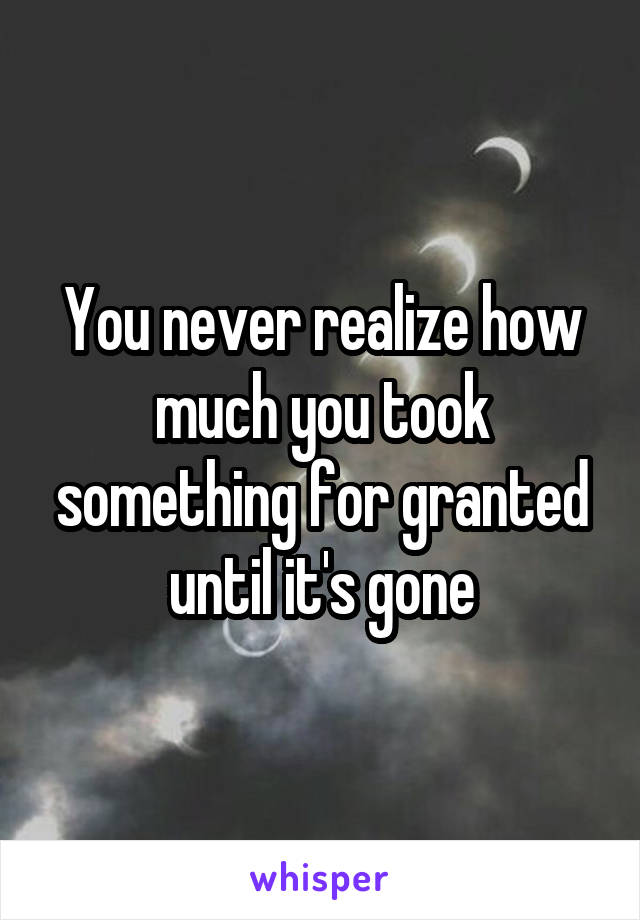 You never realize how much you took something for granted until it's gone

whisper